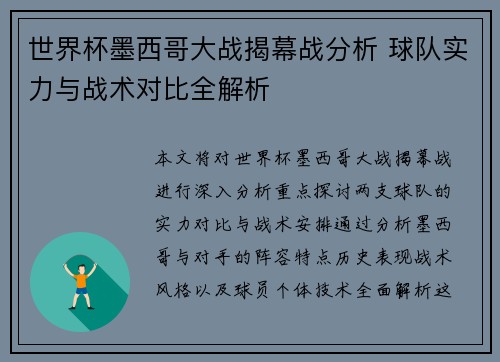 世界杯墨西哥大战揭幕战分析 球队实力与战术对比全解析

本文将对世界杯墨西哥大战揭幕战进行深入分析重点探讨两支球队的实力对比与战术安排通过分析墨西哥与对手的阵容特点历史表现战术风格以及球员个体技术全面解析这